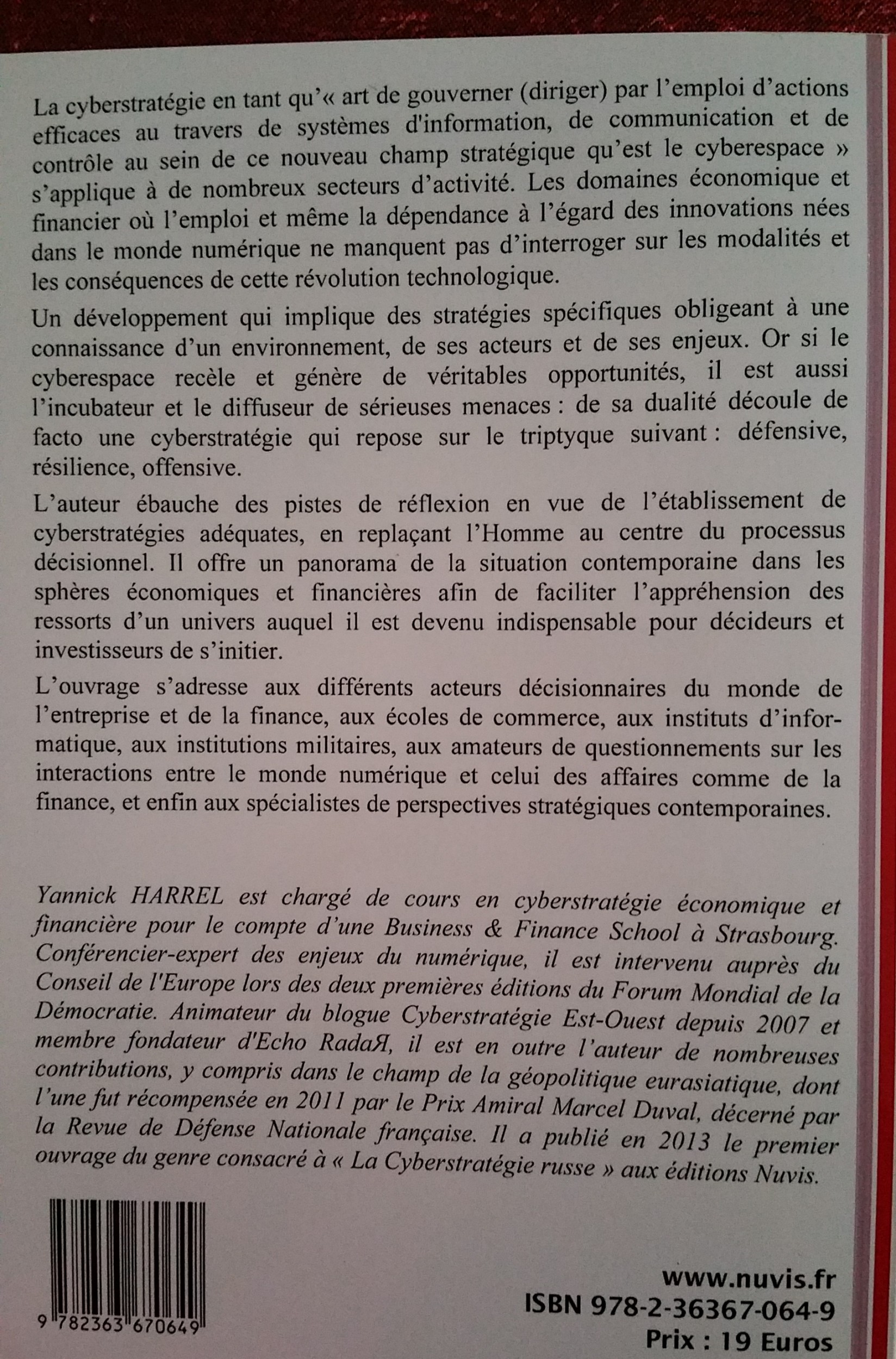 La cyberstratégie en tant qu'« art de gouverner (diriger) par l'emploi d'actions efficaces au travers de systèmes d'information, de communication et de contrôle au sein de ce nouveau champ stratégique qu'est le cyberespace » s'applique à de nombreux secteurs d'activité. Les domaines économique et financier où l'emploi et même la dépendance à l'égard des innovations nées dans le monde numérique ne manquent pas d'interroger sur les modalités et les conséquences de cette révolution technologique.

Un développement qui implique des stratégies spécifiques obligeant à une connaissance d'un environnement, de ses acteurs et de ses enjeux. Or si le cyberespace recèle et génère de véritables opportunités, il est aussi l'incubateur et le diffuseur de sérieuses menaces : de sa dualité découle de facto une cyberstratégie qui repose sur le triptyque suivant : défensive, résilience, offensive.

L'auteur ébauche des pistes de réflexion en vue de l'établissement de cyberstratégies adéquates, en replaçant l'Homme au centre du processus décisionnel. Il offre un panorama de la situation contemporaine dans les sphères économiques et financières afin de faciliter l'appréhension des ressorts d'un univers auquel il est devenu indispensable pour décideurs et investisseurs de s'initier.

L'ouvrage s'adresse aux différents acteurs décisionnaires du monde de l'entreprise et de la finance, aux écoles de commerce, aux instituts d'informatique, aux institutions militaires, aux amateurs de questionnements sur les interactions entre le monde numérique et celui des affaires comme de la finance, et enfin aux spécialistes de perspectives stratégiques contemporaines.

Yannick HARREL est chargé de cours en cyberstratégie économique et financière pour le compte d'une Business & Finance School à Strasbourg. Conférencier-expert des enjeux du numérique, il est intervenu auprès du Conseil de l'Europe lors des deux premières éditions du Forum Mondial de la Démocratie. Animateur du blogue Cyberstratégie Est-Ouest depuis 2007 et membre fondateur d'Echo RadaЯ, il est en outre l'auteur de nombreuses contributions, y compris dans le champ de la géopolitique eurasiatique, dont l'une fut récompensée en 2011 par le Prix Amiral Marcel Duval, décerné par la Revue de Défense Nationale française. Il a publié en 2013 le premier ouvrage du genre consacré à « La Cyberstratégie russe » aux éditions Nuvis.

9 782363 670649

www.nuvis.fr
ISBN 978-2-36367-064-9
Prix : 19 Euros